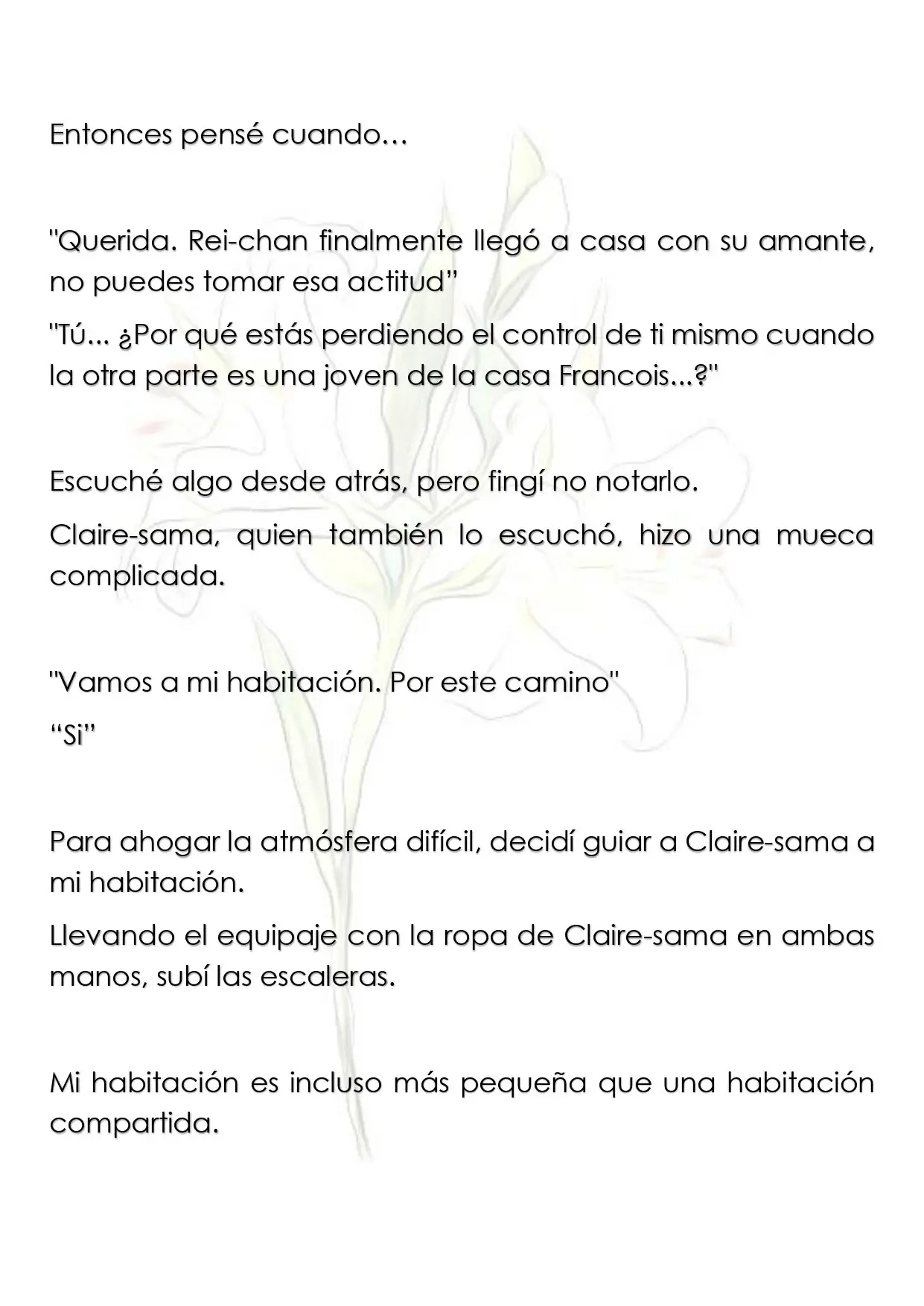 Entonces pensé cuando…

"Querida. Rei-chan finalmente llegó a casa con su amante, no puedes tomar esa actitud"

"Tú... ¿Por qué estás perdiendo el control de ti mismo cuando la otra parte es una joven de la casa Francois...?"

Escuché algo desde atrás, pero fingí no notarlo.

Claire-sama, quien también lo escuchó, hizo una mueca complicada.

"Vamos a mi habitación. Por este camino"

"Si"

Para ahogar la atmósfera difícil, decidí guiar a Claire-sama a mi habitación.

Llevando el equipaje con la ropa de Claire-sama en ambas manos, subí las escaleras.

Mi habitación es incluso más pequeña que una habitación compartida.